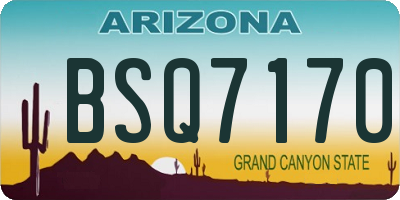 ARIZONA

BSQ7170

GRAND CANYON STATE